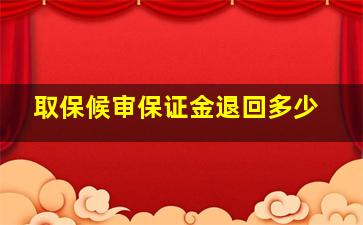 取保候审保证金退回多少